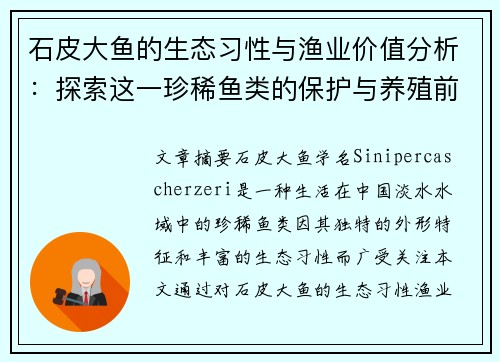 石皮大鱼的生态习性与渔业价值分析：探索这一珍稀鱼类的保护与养殖前

文章摘要石皮大鱼学名Sinipercascherzeri是一种生活在中国淡水水域中的珍稀鱼类因其独特的外形特征和丰富的生态习性而广受关注本文通过对石皮大鱼的生态习性渔业